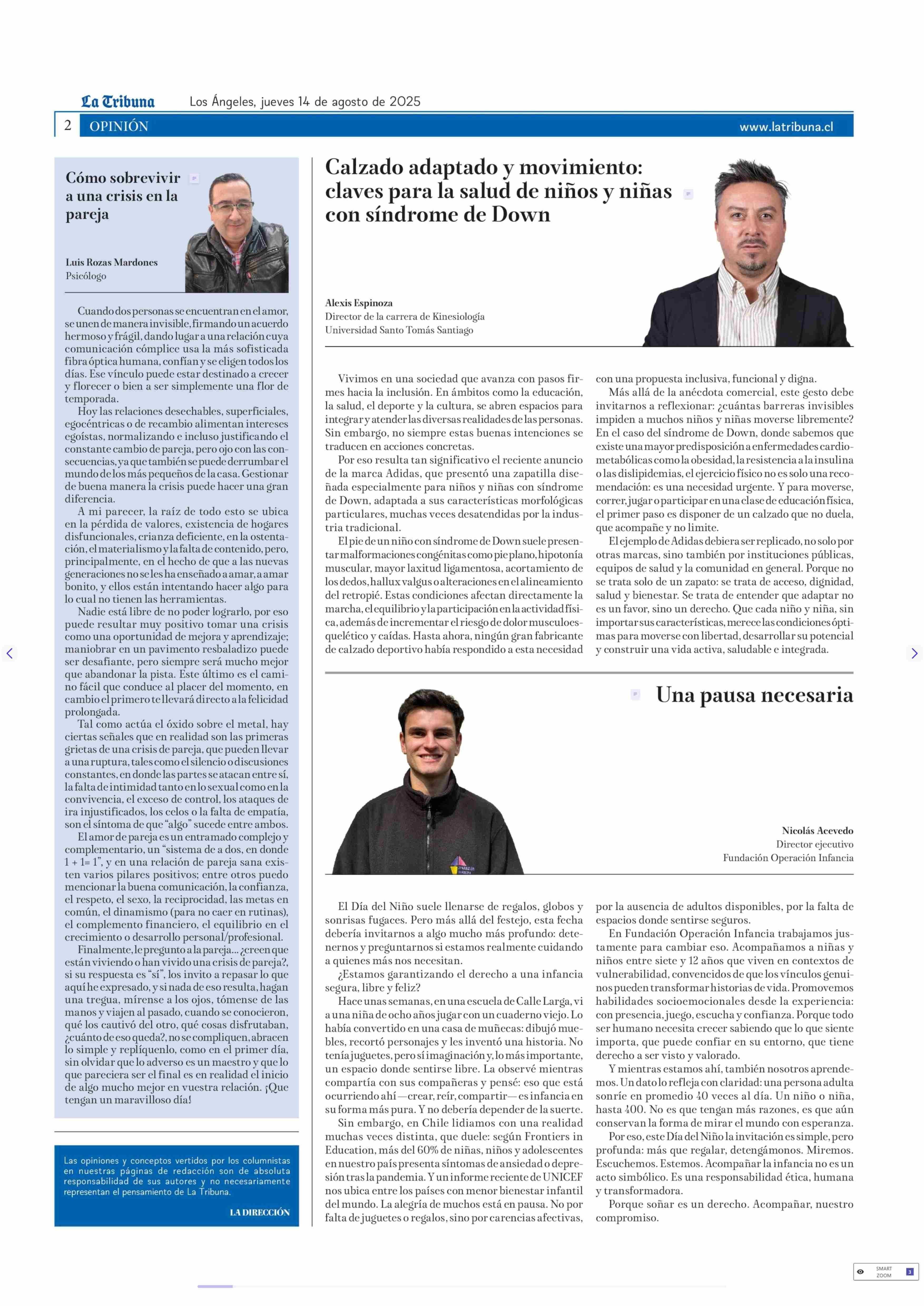 La Tribuna Los Ángeles, jueves 14 de agosto de 2025

2 OPINIÓN www.latribuna.cl

Cómo sobrevivir a una crisis en la pareja

Luis Rozas Mardones
Psicólogo

Cuando dos personas se encuentran en el amor, se unen de manera invisible, firmando un acuerdo hermoso y frágil, dando lugar a una relación cuya comunicación cómplice usa la más sofisticada fibra óptica humana, confían y se eligen todos los días. Ese vínculo puede estar destinado a crecer y florecer o bien a ser simplemente una flor de temporada.

Hoy las relaciones desechables, superficiales, egocéntricas o de recambio alimentan intereses egoístas, normalizando e incluso justificando el constante cambio de pareja, pero ojo con las consecuencias, ya que también se puede derrumbar el mundo de los más pequeños de la casa. Gestionar de buena manera la crisis puede hacer una gran diferencia.

A mi parecer, la raíz de todo esto se ubica en la pérdida de valores, existencia de hogares disfuncionales, crianza deficiente, en la ostentación, el materialismo y la falta de contenido, pero, principalmente, en el hecho de que a las nuevas generaciones no se les ha enseñado a amar, a amar bonito, y ellos están intentando hacer algo para lo cual no tienen las herramientas.

Nadie está libre de no poder lograrlo, por eso puede resultar muy positivo tomar una crisis como una oportunidad de mejora y aprendizaje; maniobrar en un pavimento resbaladizo puede ser desafiante, pero siempre será mucho mejor que abandonar la pista. Este último es el camino fácil que conduce al placer del momento, en cambio el primero te llevará directo a la felicidad prolongada.

Tal como actúa el óxido sobre el metal, hay ciertas señales que en realidad son las primeras grietas de una crisis de pareja, que pueden llevar a una ruptura, tales como el silencio o discusiones constantes, en donde las partes se atacan entre sí, la falta de intimidad tanto en lo sexual como en la convivencia, el exceso de control, los ataques de ira injustificados, los celos o la falta de empatía, son el síntoma de que “algo” sucede entre ambos.

El amor de pareja es un entramado complejo y complementario, un “sistema de a dos, en donde 1 + 1= 1”, y en una relación de pareja sana existen varios pilares positivos; entre otros puedo mencionar la buena comunicación, la confianza, el respeto, el sexo, la reciprocidad, las metas en común, el dinamismo (para no caer en rutinas), el complemento financiero, el equilibrio en el crecimiento o desarrollo personal/profesional.

Finalmente, le pregunto a la pareja... ¿creen que están viviendo o han vivido una crisis de pareja?, si su respuesta es “sí”, los invito a repasar lo que aquí he expresado, y si nada de eso resulta, hagan una tregua, mírense a los ojos, tómense de las manos y viajen al pasado, cuando se conocieron, qué los cautivó del otro, qué cosas disfrutaban, ¿cuánto de eso queda?, no se compliquen, abracen lo simple y replíquenlo, como en el primer día, sin olvidar que lo adverso es un maestro y que lo que pareciera ser el final es en realidad el inicio de algo mucho mejor en vuestra relación. ¡Que tengan un maravilloso día!

Las opiniones y conceptos vertidos por los columnistas en nuestras páginas de redacción son de absoluta responsabilidad de sus autores y no necesariamente representan el pensamiento de La Tribuna.

LA DIRECCIÓN

Calzado adaptado y movimiento: claves para la salud de niños y niñas con síndrome de Down

Alexis Espinoza
Director de la carrera de Kinesiología
Universidad Santo Tomás Santiago

Vivimos en una sociedad que avanza con pasos firmes hacia la inclusión. En ámbitos como la educación, la salud, el deporte y la cultura, se abren espacios para integrar y atender las diversas realidades de las personas. Sin embargo, no siempre estas buenas intenciones se traducen en acciones concretas.

Por eso resulta tan significativo el reciente anuncio de la marca Adidas, que presentó una zapatilla diseñada especialmente para niños y niñas con síndrome de Down, adaptada a sus características morfológicas particulares, muchas veces desatendidas por la industria tradicional.

El pie de un niño con síndrome de Down suele presentar malformaciones congénitas como pie plano, hipotonía muscular, mayor laxitud ligamentosa, acortamiento de los dedos, hallux valgus o alteraciones en el alineamiento del retropié. Estas condiciones afectan directamente la marcha, el equilibrio y la participación en la actividad física, además de incrementar el riesgo de dolor musculoesquelético y caídas. Hasta ahora, ningún gran fabricante de calzado deportivo había respondido a esta necesidad con una propuesta inclusiva, funcional y digna.

Más allá de la anécdota comercial, este gesto debe invitarnos a reflexionar: ¿cuántas barreras invisibles impiden a muchos niños y niñas moverse libremente? En el caso del síndrome de Down, donde sabemos que existe una mayor predisposición a enfermedades cardiometabólicas como la obesidad, la resistencia a la insulina o las dislipidemias, el ejercicio físico no es solo una recomendación: es una necesidad urgente. Y para moverse, correr, jugar o participar en una clase de educación física, el primer paso es disponer de un calzado que no duela, que acompañe y no limite.

El ejemplo de Adidas debiera ser replicado, no solo por otras marcas, sino también por instituciones públicas, equipos de salud y la comunidad en general. Porque no se trata solo de un zapato: se trata de acceso, dignidad, salud y bienestar. Se trata de entender que adaptar no es un favor, sino un derecho. Que cada niño y niña, sin importar sus características, merece las condiciones óptimas para moverse con libertad, desarrollar su potencial y construir una vida activa, saludable e integrada.

Una pausa necesaria

Nicolás Acevedo
Director ejecutivo
Fundación Operación Infancia

El Día del Niño suele llenarse de regalos, globos y sonrisas fugaces. Pero más allá del festejo, esta fecha debería invitarnos a algo mucho más profundo: detenernos y preguntarnos si estamos realmente cuidando a quienes más nos necesitan.

¿Estamos garantizando el derecho a una infancia segura, libre y feliz?

Hace unas semanas, en una escuela de Calle Larga, vi a una niña de ocho años jugar con un cuaderno viejo. Lo había convertido en una casa de muñecas: dibujó muebles, recortó personajes y les inventó una historia. No tenía juguetes, pero sí imaginación y, lo más importante, un espacio donde sentirse libre. La observé mientras compartía con sus compañeras y pensé: eso que está ocurriendo ahí —crear, reír, compartir— es infancia en su forma más pura. Y no debería depender de la suerte.

Sin embargo, en Chile lidiamos con una realidad muchas veces distinta, que duele: según Frontiers in Education, más del 60% de niñas, niños y adolescentes en nuestro país presenta síntomas de ansiedad o depresión tras la pandemia. Y un informe reciente de UNICEF nos ubica entre los países con menor bienestar infantil del mundo. La alegría de muchos está en pausa. No por falta de juguetes o regalos, sino por carencias afectivas, por la ausencia de adultos disponibles, por la falta de espacios donde sentirse seguros.

En Fundación Operación Infancia trabajamos justamente para cambiar eso. Acompañamos a niñas y niños entre siete y 12 años que viven en contextos de vulnerabilidad, convencidos de que los vínculos genuinos pueden transformar historias de vida. Promovemos habilidades socioemocionales desde la experiencia: con presencia, juego, escucha y confianza. Porque todo ser humano necesita crecer sabiendo que lo que siente importa, que puede confiar en su entorno, que tiene derecho a ser visto y valorado.

Y mientras estamos ahí, también nosotros aprendemos. Un dato lo refleja con claridad: una persona adulta sonríe en promedio 40 veces al día. Un niño o niña, hasta 400. No es que tengan más razones, es que aún conservan la forma de mirar el mundo con esperanza.

Por eso, este Día del Niño la invitación es simple, pero profunda: más que regalar, detengámonos. Miremos. Escuchemos. Estemos. Acompañar la infancia no es un acto simbólico. Es una responsabilidad ética, humana y transformadora.

Porque soñar es un derecho. Acompañar, nuestro compromiso.

SMART ZOOM